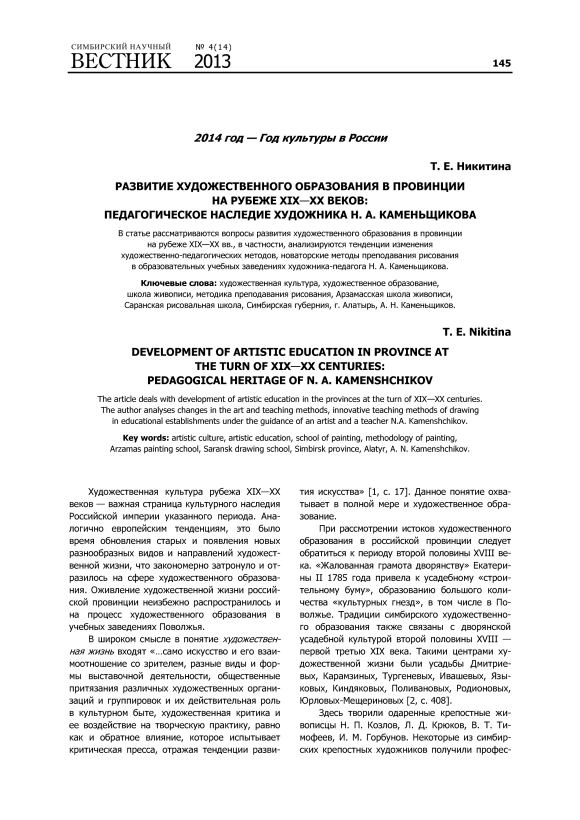 СИМБИРСКИЙ НАУЧНЫЙ
ВЕСТНИК № 4(14) 2013

145

2014 год — Год культуры в России

Т. Е. Никитина

РАЗВИТИЕ ХУДОЖЕСТВЕННОГО ОБРАЗОВАНИЯ В ПРОВИНЦИИ НА РУБЕЖЕ XIX—XX ВЕКОВ: ПЕДАГОГИЧЕСКОЕ НАСЛЕДИЕ ХУДОЖНИКА Н. А. КАМЕНЬЩИКОВА

В статье рассматриваются вопросы развития художественного образования в провинции на рубеже XIX—XX вв., в частности, анализируются тенденции изменения художественно-педагогических методов, новаторские методы преподавания рисования в образовательных учебных заведениях художника-педагога Н. А. Каменьщикова.

Ключевые слова: художественная культура, художественное образование, школа живописи, методика преподавания рисования, Арзамасская школа живописи, Саранская рисовальная школа, Симбирская губерния, г. Алатырь, А. Н. Каменьщиков.

T. E. Nikitina

DEVELOPMENT OF ARTISTIC EDUCATION IN PROVINCE AT THE TURN OF XIX—XX CENTURIES: PEDAGOGICAL HERITAGE OF N. A. KAMENSHCHIKOV

The article deals with development of artistic education in the provinces at the turn of XIX—XX centuries. The author analyses changes in the art and teaching methods, innovative teaching methods of drawing in educational establishments under the guidance of an artist and a teacher N.A. Kamenshchikov.

Key words: artistic culture, artistic education, school of painting, methodology of painting, Arzamas painting school, Saransk drawing school, Simbirsk province, Alatyr, A. N. Kamenshchikov.

Художественная культура рубежа XIX—XX веков — важная страница культурного наследия Российской империи указанного периода. Аналогично европейским тенденциям, это было время обновления старых и появления новых разнообразных видов и направлений художественной жизни, что закономерно затронуло и отразилось на сфере художественного образования. Оживление художественной жизни российской провинции неизбежно распространилось и на процесс художественного образования в учебных заведениях Поволжья.

В широком смысле в понятие художественная жизнь входят «...само искусство и его взаимоотношение со зрителем, разные виды и формы выставочной деятельности, общественные притязания различных художественных организаций и группировок и их действительная роль в культурном быте, художественная критика и ее воздействие на творческую практику, равно как и обратное влияние, которое испытывает критическая пресса, отражая тенденции развития искусства» [1, с. 17]. Данное понятие охватывает в полной мере и художественное образование.

При рассмотрении истоков художественного образования в российской провинции следует обратиться к периоду второй половины XVIII века. «Жалованная грамота дворянству» Екатерины II 1785 года привела к усадебному «строительному буму», образованию большого количества «культурных гнезд», в том числе в Поволжье. Традиции симбирского художественного образования также связаны с дворянской усадебной культурой второй половины XVIII — первой третью XIX века. Такими центрами художественной жизни были усадьбы Дмитриевых, Карамзиных, Тургеневых, Ивашевых, Языковых, Киндяковых, Поливановых, Родионовых, Юрловых-Мещериновых [2, с. 408].

Здесь творили одаренные крепостные живописцы Н. П. Козлов, Л. Д. Крюков, В. Т. Тимофеев, И. М. Горбунов. Некоторые из симбирских крепостных художников получили профес-